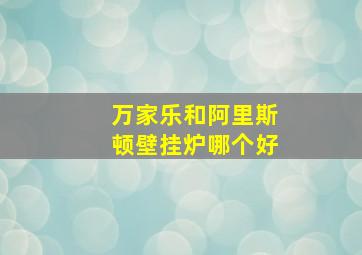 万家乐和阿里斯顿壁挂炉哪个好